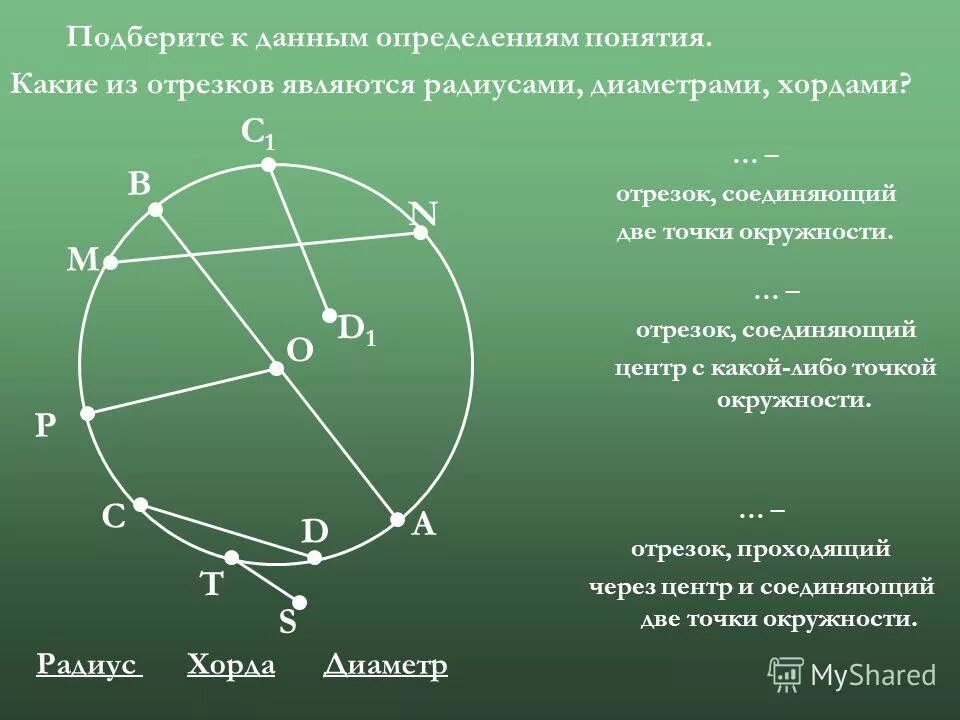 Подберите к данным определениям понятия.

Какие из отрезков являются радиусами, диаметрами, хордами?

$C_1$

B

N

M

$D_1$

O

P

C

D

A

T

S

… –
отрезок, соединяющий две точки окружности.

… –
отрезок, соединяющий центр с какой-либо точкой окружности.

… –
отрезок, проходящий через центр и соединяющий две точки окружности.

Радиус Хорда Диаметр

MyShared